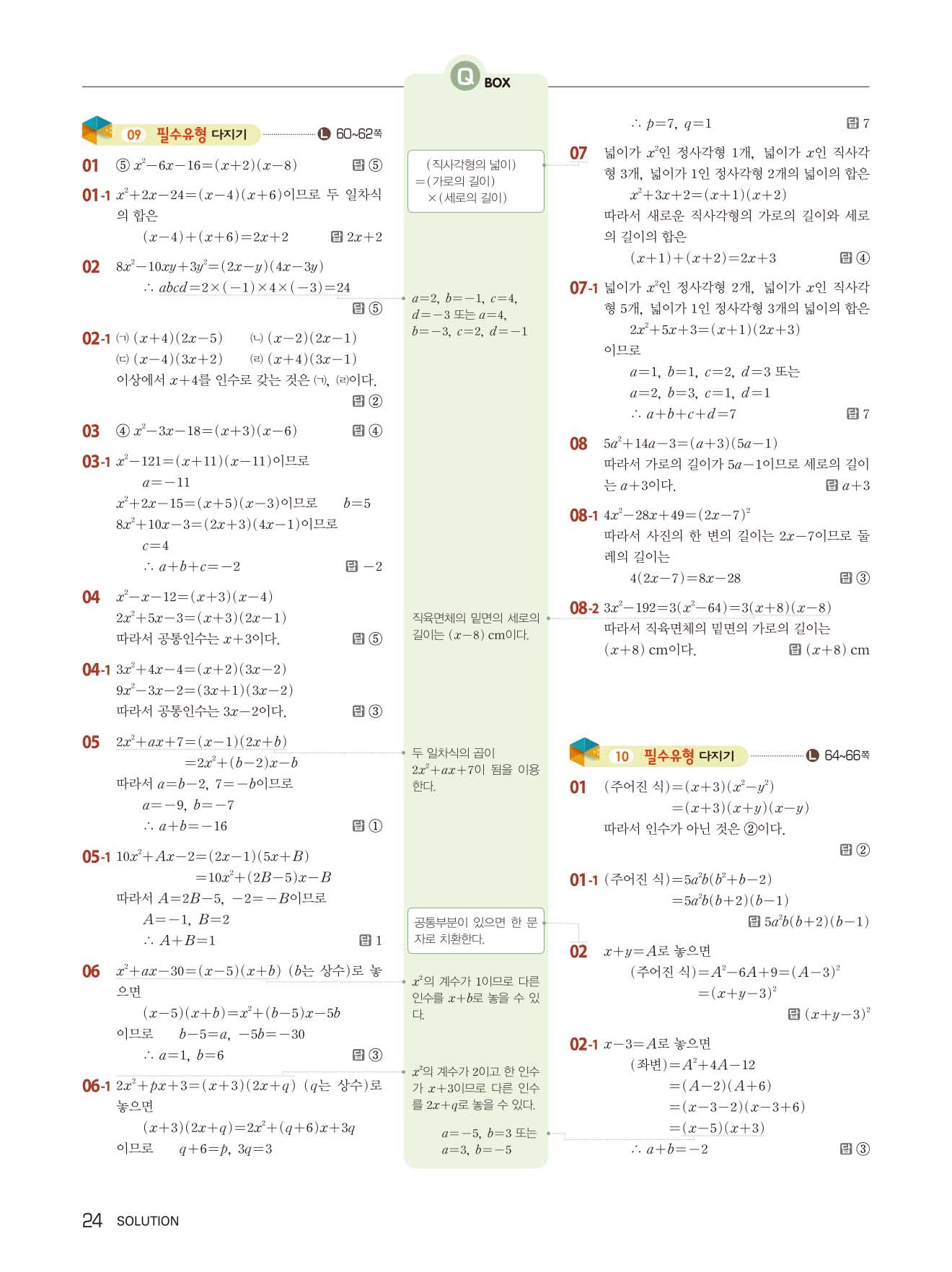 Q BOX

09 필수유형 다지기 L 60~62쪽

01 ⑤ $x^2-6x-16=(x+2)(x-8)$ 답 ⑤

01-1 $x^2+2x-24=(x-4)(x+6)$이므로 두 일차식의 합은
$(x-4)+(x+6)=2x+2$ 답 $2x+2$

02 $8x^2-10xy+3y^2=(2x-y)(4x-3y)$
$\therefore abcd=2\times(-1)\times4\times(-3)=24$ 답 ⑤

02-1 (ㄱ) $(x+4)(2x-5)$ (ㄴ) $(x-2)(2x-1)$
(ㄷ) $(x-4)(3x+2)$ (ㄹ) $(x+4)(3x-1)$
이상에서 $x+4$를 인수로 갖는 것은 (ㄱ), (ㄹ)이다. 답 ②

03 ④ $x^2-3x-18=(x+3)(x-6)$ 답 ④

03-1 $x^2-121=(x+11)(x-11)$이므로
$a=-11$
$x^2+2x-15=(x+5)(x-3)$이므로 $b=5$
$8x^2+10x-3=(2x+3)(4x-1)$이므로
$c=4$
$\therefore a+b+c=-2$ 답 $-2$

04 $x^2-x-12=(x+3)(x-4)$
$2x^2+5x-3=(x+3)(2x-1)$
따라서 공통인수는 $x+3$이다. 답 ⑤

04-1 $3x^2+4x-4=(x+2)(3x-2)$
$9x^2-3x-2=(3x+1)(3x-2)$
따라서 공통인수는 $3x-2$이다. 답 ③

05 $2x^2+ax+7=(x-1)(2x+b)$
$=2x^2+(b-2)x-b$
따라서 $a=b-2$, $7=-b$이므로
$a=-9$, $b=-7$
$\therefore a+b=-16$ 답 ①

05-1 $10x^2+Ax-2=(2x-1)(5x+B)$
$=10x^2+(2B-5)x-B$
따라서 $A=2B-5$, $-2=-B$이므로
$A=-1$, $B=2$
$\therefore A+B=1$ 답 1

06 $x^2+ax-30=(x-5)(x+b)$ ($b$는 상수)로 놓으면
$(x-5)(x+b)=x^2+(b-5)x-5b$
이므로 $b-5=a$, $-5b=-30$
$\therefore a=1$, $b=6$ 답 ③

06-1 $2x^2+px+3=(x+3)(2x+q)$ ($q$는 상수)로 놓으면
$(x+3)(2x+q)=2x^2+(q+6)x+3q$
이므로 $q+6=p$, $3q=3$

(직사각형의 넓이)
=(가로의 길이)
×(세로의 길이)

$a=2$, $b=-1$, $c=4$, $d=-3$ 또는 $a=4$, $b=-3$, $c=2$, $d=-1$

직육면체의 밑면의 세로의 길이는 $(x-8)$ cm이다.

두 일차식의 곱이 $2x^2+ax+7$이 됨을 이용한다.

공통부분이 있으면 한 문자로 치환한다.

$x^2$의 계수가 1이므로 다른 인수를 $x+b$로 놓을 수 있다.

$x^2$의 계수가 2이고 한 인수가 $x+3$이므로 다른 인수를 $2x+q$로 놓을 수 있다.

$a=-5$, $b=3$ 또는 $a=3$, $b=-5$

$\therefore p=7$, $q=1$ 답 7

07 넓이가 $x^2$인 정사각형 1개, 넓이가 $x$인 직사각형 3개, 넓이가 1인 정사각형 2개의 넓이의 합은
$x^2+3x+2=(x+1)(x+2)$
따라서 새로운 직사각형의 가로의 길이와 세로의 길이의 합은
$(x+1)+(x+2)=2x+3$ 답 ④

07-1 넓이가 $x^2$인 정사각형 2개, 넓이가 $x$인 직사각형 5개, 넓이가 1인 정사각형 3개의 넓이의 합은
$2x^2+5x+3=(x+1)(2x+3)$
이므로
$a=1$, $b=1$, $c=2$, $d=3$ 또는
$a=2$, $b=3$, $c=1$, $d=1$
$\therefore a+b+c+d=7$ 답 7

08 $5a^2+14a-3=(a+3)(5a-1)$
따라서 가로의 길이가 $5a-1$이므로 세로의 길이는 $a+3$이다. 답 $a+3$

08-1 $4x^2-28x+49=(2x-7)^2$
따라서 사진의 한 변의 길이는 $2x-7$이므로 둘레의 길이는
$4(2x-7)=8x-28$ 답 ③

08-2 $3x^2-192=3(x^2-64)=3(x+8)(x-8)$
따라서 직육면체의 밑면의 가로의 길이는 $(x+8)$ cm이다. 답 $(x+8)$ cm

10 필수유형 다지기 L 64~66쪽

01 (주어진 식)$=(x+3)(x^2-y^2)$
$=(x+3)(x+y)(x-y)$
따라서 인수가 아닌 것은 ②이다. 답 ②

01-1 (주어진 식)$=5a^2b(b^2+b-2)$
$=5a^2b(b+2)(b-1)$ 답 $5a^2b(b+2)(b-1)$

02 $x+y=A$로 놓으면
(주어진 식)$=A^2-6A+9=(A-3)^2$
$=(x+y-3)^2$ 답 $(x+y-3)^2$

02-1 $x-3=A$로 놓으면
(좌변)$=A^2+4A-12$
$=(A-2)(A+6)$
$=(x-3-2)(x-3+6)$
$=(x-5)(x+3)$
$\therefore a+b=-2$ 답 ③

24 SOLUTION